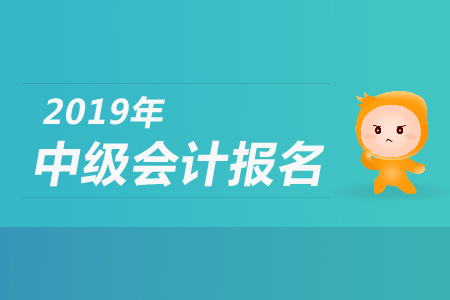 2019年
中级会计报名